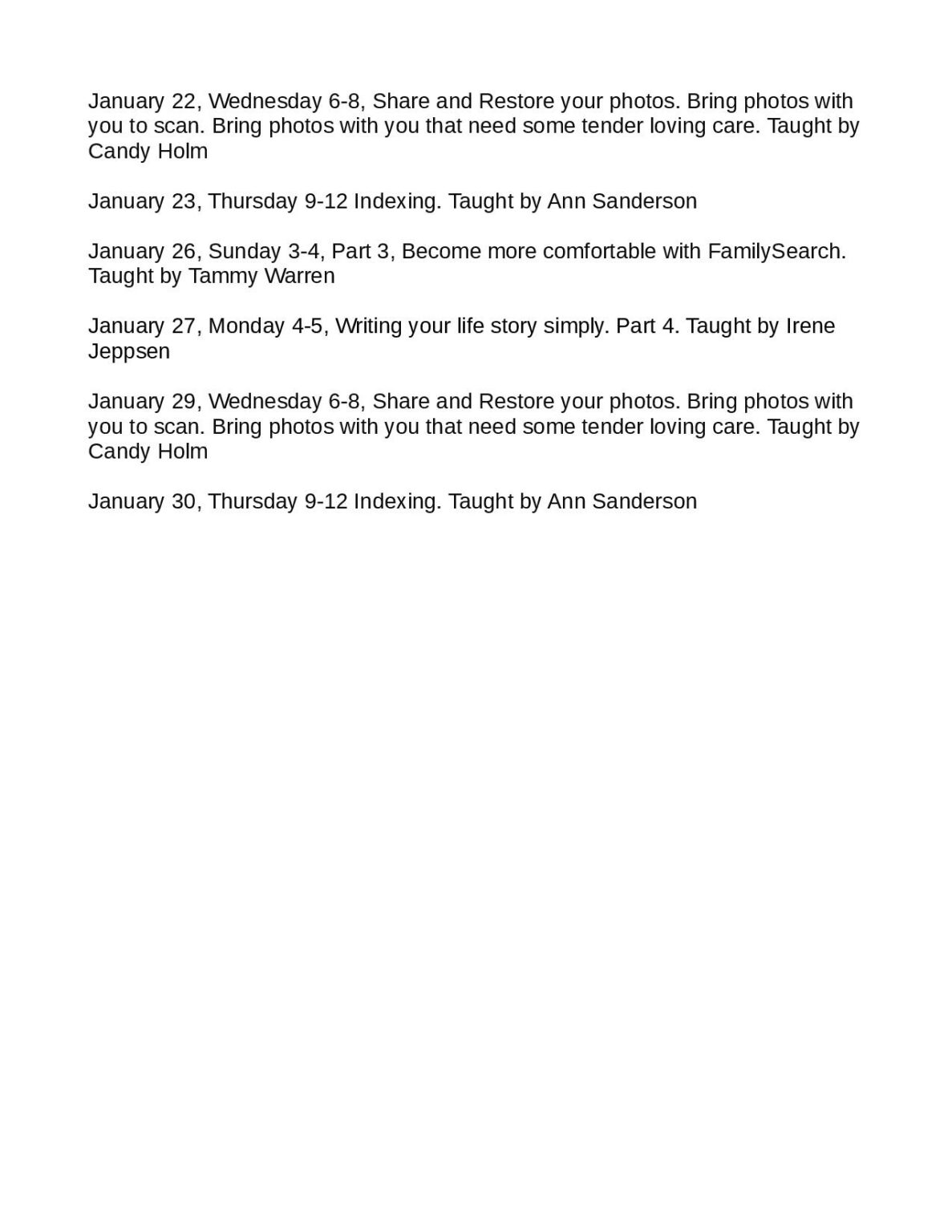 January 22, Wednesday 6-8, Share and Restore your photos. Bring photos with you to scan. Bring photos with you that need some tender loving care. Taught by Candy Holm

January 23, Thursday 9-12 Indexing. Taught by Ann Sanderson

January 26, Sunday 3-4, Part 3, Become more comfortable with FamilySearch. Taught by Tammy Warren

January 27, Monday 4-5, Writing your life story simply. Part 4. Taught by Irene Jeppsen

January 29, Wednesday 6-8, Share and Restore your photos. Bring photos with you to scan. Bring photos with you that need some tender loving care. Taught by Candy Holm

January 30, Thursday 9-12 Indexing. Taught by Ann Sanderson